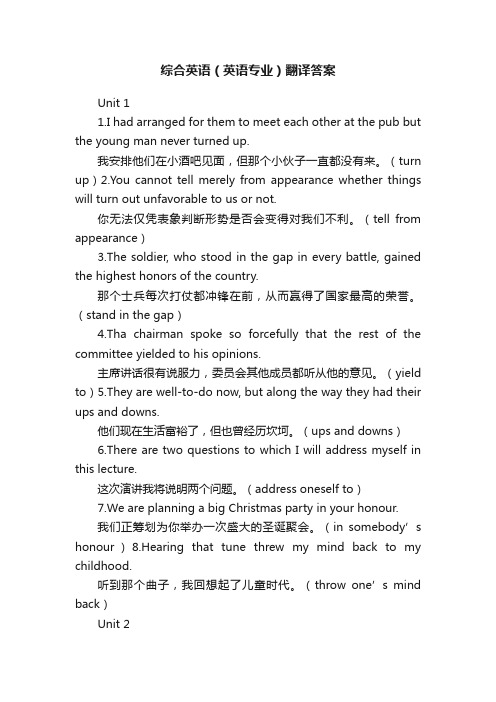 综合英语（英语专业）翻译答案

Unit 1

1.I had arranged for them to meet each other at the pub but the young man never turned up.

我安排他们在小酒吧见面，但那个小伙子一直都没有来。（turn up）2.You cannot tell merely from appearance whether things will turn out unfavorable to us or not.

你无法仅凭表象判断形势是否会变得对我们不利。（tell from appearance）

3.The soldier, who stood in the gap in every battle, gained the highest honors of the country.

那个士兵每次打仗都冲锋在前，从而赢得了国家最高的荣誉。（stand in the gap）

4.Tha chairman spoke so forcefully that the rest of the committee yielded to his opinions.

主席讲话很有说服力，委员会其他成员都听从他的意见。（yield to）5.They are well-to-do now, but along the way they had their ups and downs.

他们现在生活富裕了，但也曾经历坎坷。（ups and downs）

6.There are two questions to which I will address myself in this lecture.

这次演讲我将说明两个问题。（address oneself to）

7.We are planning a big Christmas party in your honour.

我们正筹划为你举办一次盛大的圣诞聚会。（in somebody’s honour）8.Hearing that tune threw my mind back to my childhood.

听到那个曲子，我回想起了儿童时代。（throw one’s mind back）

Unit 2